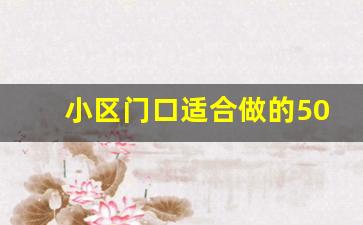 小区门口适合做的50